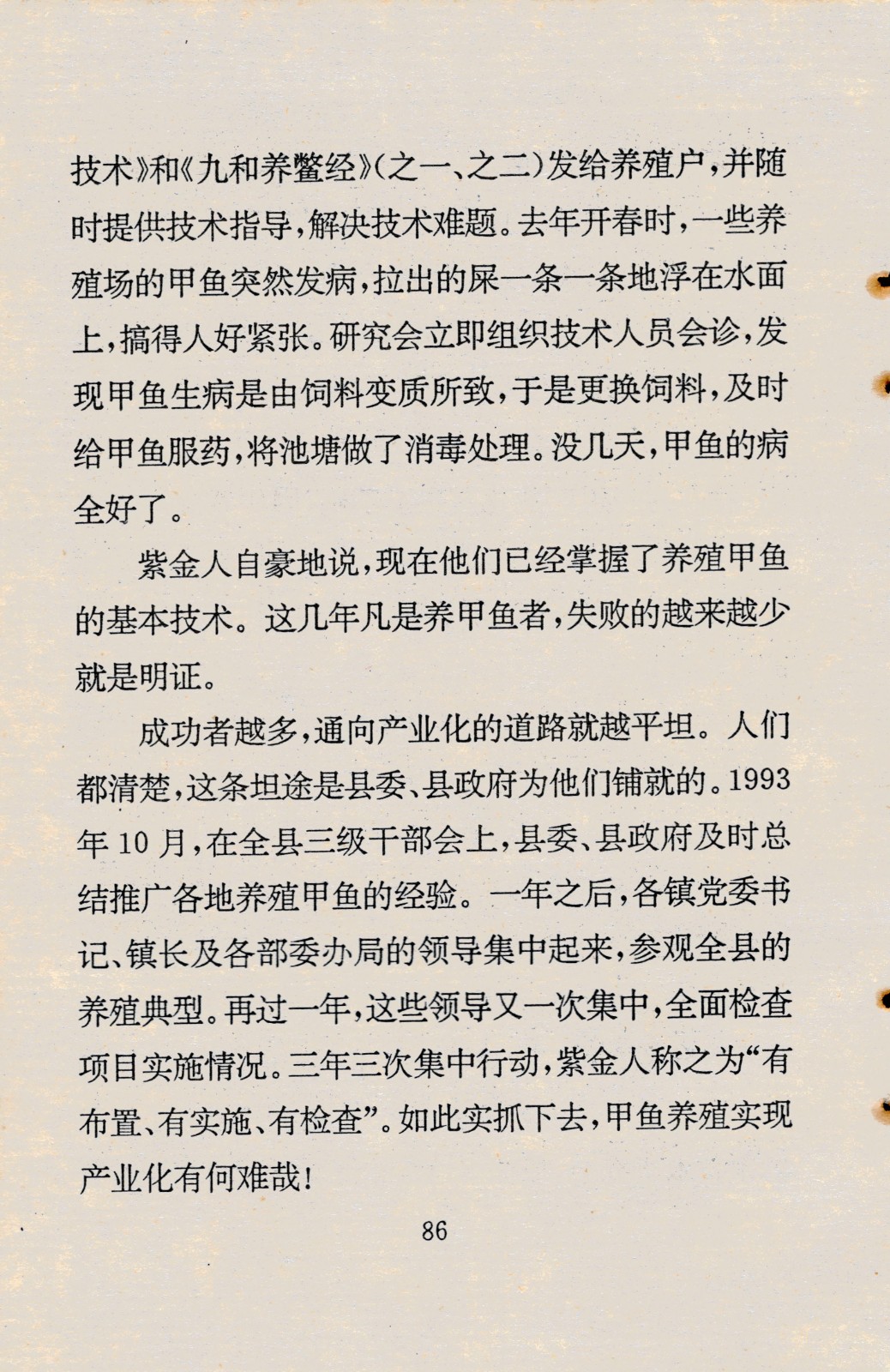 技术》和《九和养鳖经》(之一、之二)发给养殖户，并随时提供技术指导，解决技术难题。去年开春时，一些养殖场的甲鱼突然发病，拉出的屎一条一条地浮在水面上，搞得人好紧张。研究会立即组织技术人员会诊，发现甲鱼生病是由饲料变质所致，于是更换饲料，及时给甲鱼服药，将池塘做了消毒处理。没几天，甲鱼的病全好了。

紫金人自豪地说，现在他们已经掌握了养殖甲鱼的基本技术。这几年凡是养甲鱼者，失败的越来越少就是明证。

成功者越多，通向产业化的道路就越平坦。人们都清楚，这条坦途是县委、县政府为他们铺就的。1993年10月，在全县三级干部会上，县委、县政府及时总结推广各地养殖甲鱼的经验。一年之后，各镇党委书记、镇长及各部委办局的领导集中起来，参观全县的养殖典型。再过一年，这些领导又一次集中，全面检查项目实施情况。三年三次集中行动，紫金人称之为“有布置、有实施、有检查”。如此实抓下去，甲鱼养殖实现产业化有何难哉!

86